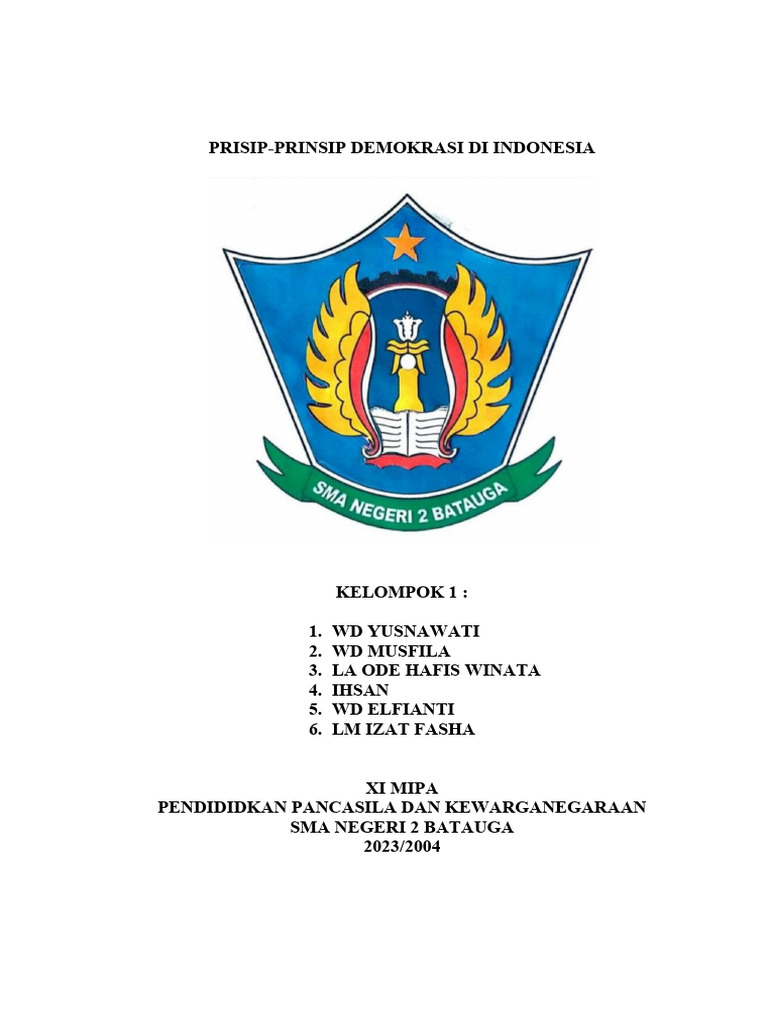 PRISIP-PRINSIP DEMOKRASI DI INDONESIA

SMA NEGERI 2 BATAUGA

KELOMPOK 1 :

1. WD YUSNAWATI
2. WD MUSFILA
3. LA ODE HAFIS WINATA
4. IHSAN
5. WD ELFIANTI
6. LM IZAT FASHA

XI MIPA
PENDIDIDKAN PANCASILA DAN KEWARGANEGARAAN
SMA NEGERI 2 BATAUGA
2023/2004